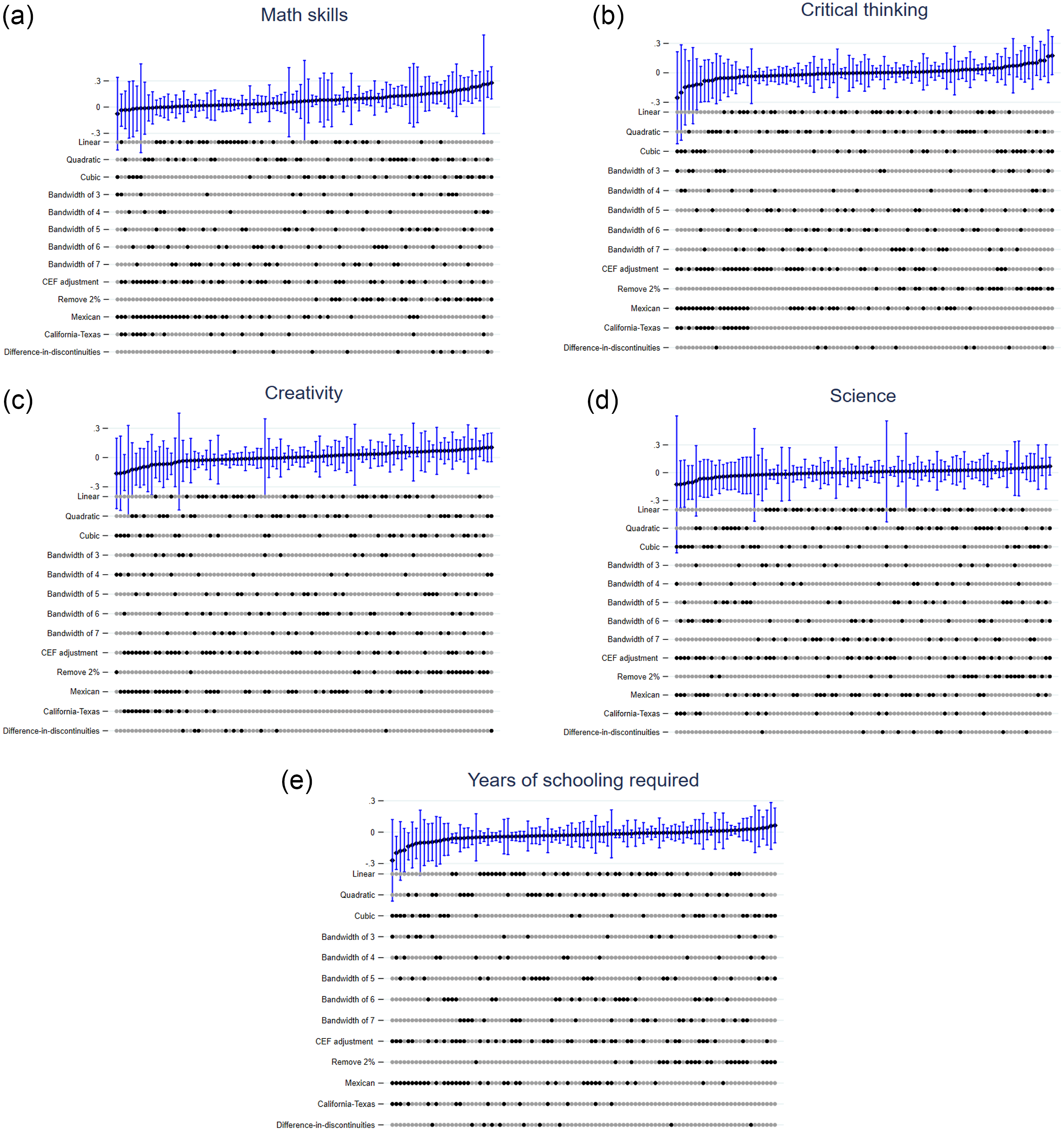 (a)
Math skills
.3
0
-.3
Linear
Quadratic
Cubic
Bandwidth of 3
Bandwidth of 4
Bandwidth of 5
Bandwidth of 6
Bandwidth of 7
CEF adjustment
Remove 2%
Mexican
California-Texas
Difference-in-discontinuities

(b)
Critical thinking
.3
0
-.3
Linear
Quadratic
Cubic
Bandwidth of 3
Bandwidth of 4
Bandwidth of 5
Bandwidth of 6
Bandwidth of 7
CEF adjustment
Remove 2%
Mexican
California-Texas
Difference-in-discontinuities

(c)
Creativity
.3
0
-.3
Linear
Quadratic
Cubic
Bandwidth of 3
Bandwidth of 4
Bandwidth of 5
Bandwidth of 6
Bandwidth of 7
CEF adjustment
Remove 2%
Mexican
California-Texas
Difference-in-discontinuities

(d)
Science
.3
0
-.3
Linear
Quadratic
Cubic
Bandwidth of 3
Bandwidth of 4
Bandwidth of 5
Bandwidth of 6
Bandwidth of 7
CEF adjustment
Remove 2%
Mexican
California-Texas
Difference-in-discontinuities

(e)
Years of schooling required
.3
0
-.3
Linear
Quadratic
Cubic
Bandwidth of 3
Bandwidth of 4
Bandwidth of 5
Bandwidth of 6
Bandwidth of 7
CEF adjustment
Remove 2%
Mexican
California-Texas
Difference-in-discontinuities